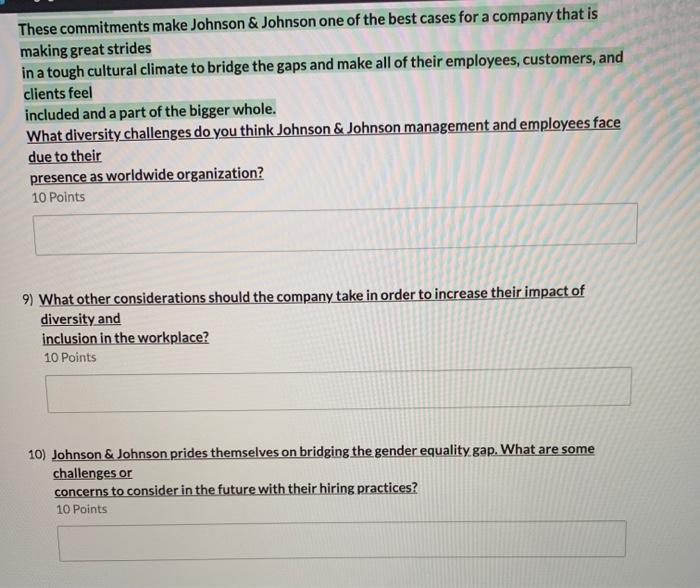 These commitments make Johnson & Johnson one of the best cases for a company that is making great strides
in a tough cultural climate to bridge the gaps and make all of their employees, customers, and clients feel
included and a part of the bigger whole.
What diversity challenges do you think Johnson & Johnson management and employees face due to their
presence as worldwide organization?
10 Points

9) What other considerations should the company take in order to increase their impact of diversity and
inclusion in the workplace?
10 Points

10) Johnson & Johnson prides themselves on bridging the gender equality gap. What are some challenges or
concerns to consider in the future with their hiring practices?
10 Points